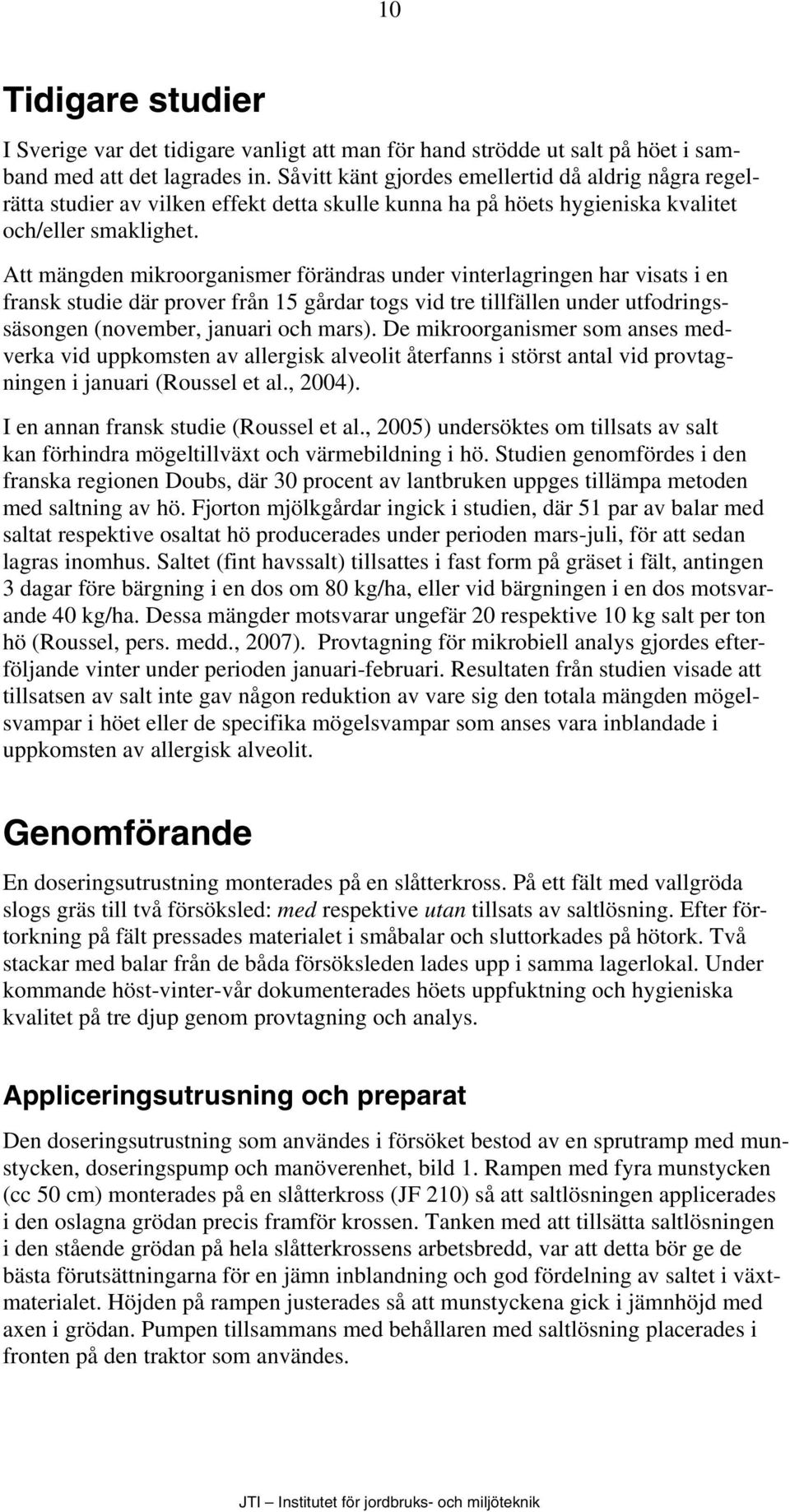 10

Tidigare studier

I Sverige var det tidigare vanligt att man för hand strödde ut salt på höet i samband med att det lagrades in. Såvitt känt gjordes emellertid då aldrig några regelrätta studier av vilken effekt detta skulle kunna ha på höets hygieniska kvalitet och/eller smaklighet.

Att mängden mikroorganismer förändras under vinterlagringen har visats i en fransk studie där prover från 15 gårdar togs vid tre tillfällen under utfodringssäsongen (november, januari och mars). De mikroorganismer som anses medverka vid uppkomsten av allergisk alveolit återfanns i störst antal vid provtagningen i januari (Roussel et al., 2004).

I en annan fransk studie (Roussel et al., 2005) undersöktes om tillsats av salt kan förhindra mögeltillväxt och värmebildning i hö. Studien genomfördes i den franska regionen Doubs, där 30 procent av lantbruken uppges tillämpa metoden med saltning av hö. Fjorton mjölkgårdar ingick i studien, där 51 par av balar med saltat respektive osaltat hö producerades under perioden mars-juli, för att sedan lagras inomhus. Saltet (fint havssalt) tillsattes i fast form på gräset i fält, antingen 3 dagar före bärgning i en dos om 80 kg/ha, eller vid bärgningen i en dos motsvarande 40 kg/ha. Dessa mängder motsvarar ungefär 20 respektive 10 kg salt per ton hö (Roussel, pers. medd., 2007). Provtagning för mikrobiell analys gjordes efterföljande vinter under perioden januari-februari. Resultaten från studien visade att tillsatsen av salt inte gav någon reduktion av vare sig den totala mängden mögelsvampar i höet eller de specifika mögelsvampar som anses vara inblandade i uppkomsten av allergisk alveolit.

Genomförande

En doseringsutrustning monterades på en slåtterkross. På ett fält med vallgröda slogs gräs till två försöksled: med respektive utan tillsats av saltlösning. Efter förtorkning på fält pressades materialet i småbalar och sluttorkades på hötork. Två stackar med balar från de båda försöksleden lades upp i samma lagerlokal. Under kommande höst-vinter-vår dokumenterades höets uppfuktning och hygieniska kvalitet på tre djup genom provtagning och analys.

Appliceringsutrusning och preparat

Den doseringsutrustning som användes i försöket bestod av en sprutramp med munstycken, doseringspump och manöverenhet, bild 1. Rampen med fyra munstycken (cc 50 cm) monterades på en slåtterkross (JF 210) så att saltlösningen applicerades i den oslagna grödan precis framför krossen. Tanken med att tillsätta saltlösningen i den stående grödan på hela slåtterkrossens arbetsbredd, var att detta bör ge de bästa förutsättningarna för en jämn inblandning och god fördelning av saltet i växtmaterialet. Höjden på rampen justerades så att munstyckena gick i jämnhöjd med axen i grödan. Pumpen tillsammans med behållaren med saltlösning placerades i fronten på den traktor som användes.

JTI – Institutet för jordbruks- och miljöteknik